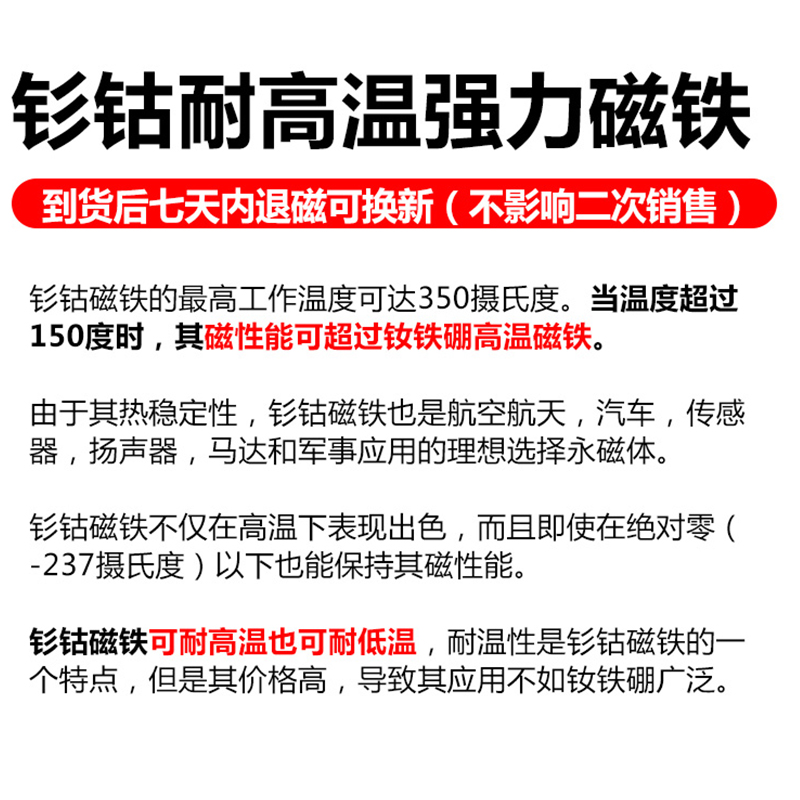 钐钴耐高温强力磁铁

到货后七天内退磁可换新（不影响二次销售）

钐钴磁铁的最高工作温度可达350摄氏度。当温度超过150度时，其磁性能可超过钕铁硼高温磁铁。

由于其热稳定性，钐钴磁铁也是航空航天，汽车，传感器，扬声器，马达和军事应用的理想选择永磁体。

钐钴磁铁不仅在高温下表现出色，而且即使在绝对零（-237摄氏度）以下也能保持其磁性能。

钐钴磁铁可耐高温也可耐低温，耐温性是钐钴磁铁的一个特点，但是其价格高，导致其应用不如钕铁硼广泛。